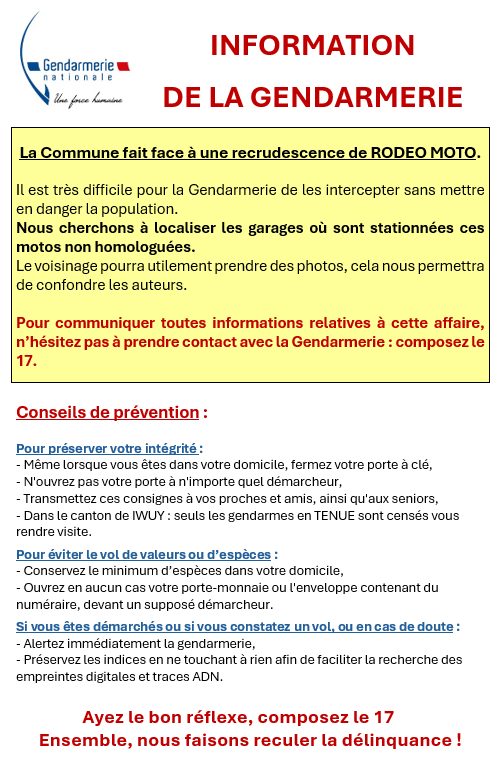 Gendarmerie nationale
Une force humaine

INFORMATION
DE LA GENDARMERIE

La Commune fait face à une recrudescence de RODEO MOTO.

Il est très difficile pour la Gendarmerie de les intercepter sans mettre en danger la population.
Nous cherchons à localiser les garages où sont stationnées ces motos non homologuées.
Le voisinage pourra utilement prendre des photos, cela nous permettra de confondre les auteurs.

Pour communiquer toutes informations relatives à cette affaire, n'hésitez pas à prendre contact avec la Gendarmerie : composez le 17.

Conseils de prévention :

Pour préserver votre intégrité :
- Même lorsque vous êtes dans votre domicile, fermez votre porte à clé,
- N'ouvrez pas votre porte à n'importe quel démarcheur,
- Transmettez ces consignes à vos proches et amis, ainsi qu'aux seniors,
- Dans le canton de IWUY : seuls les gendarmes en TENUE sont censés vous rendre visite.

Pour éviter le vol de valeurs ou d'espèces :
- Conservez le minimum d'espèces dans votre domicile,
- Ouvrez en aucun cas votre porte-monnaie ou l'enveloppe contenant du numéraire, devant un supposé démarcheur.

Si vous êtes démarchés ou si vous constatez un vol, ou en cas de doute :
- Alertez immédiatement la gendarmerie,
- Préservez les indices en ne touchant à rien afin de faciliter la recherche des empreintes digitales et traces ADN.

Ayez le bon réflexe, composez le 17
Ensemble, nous faisons reculer la délinquance !